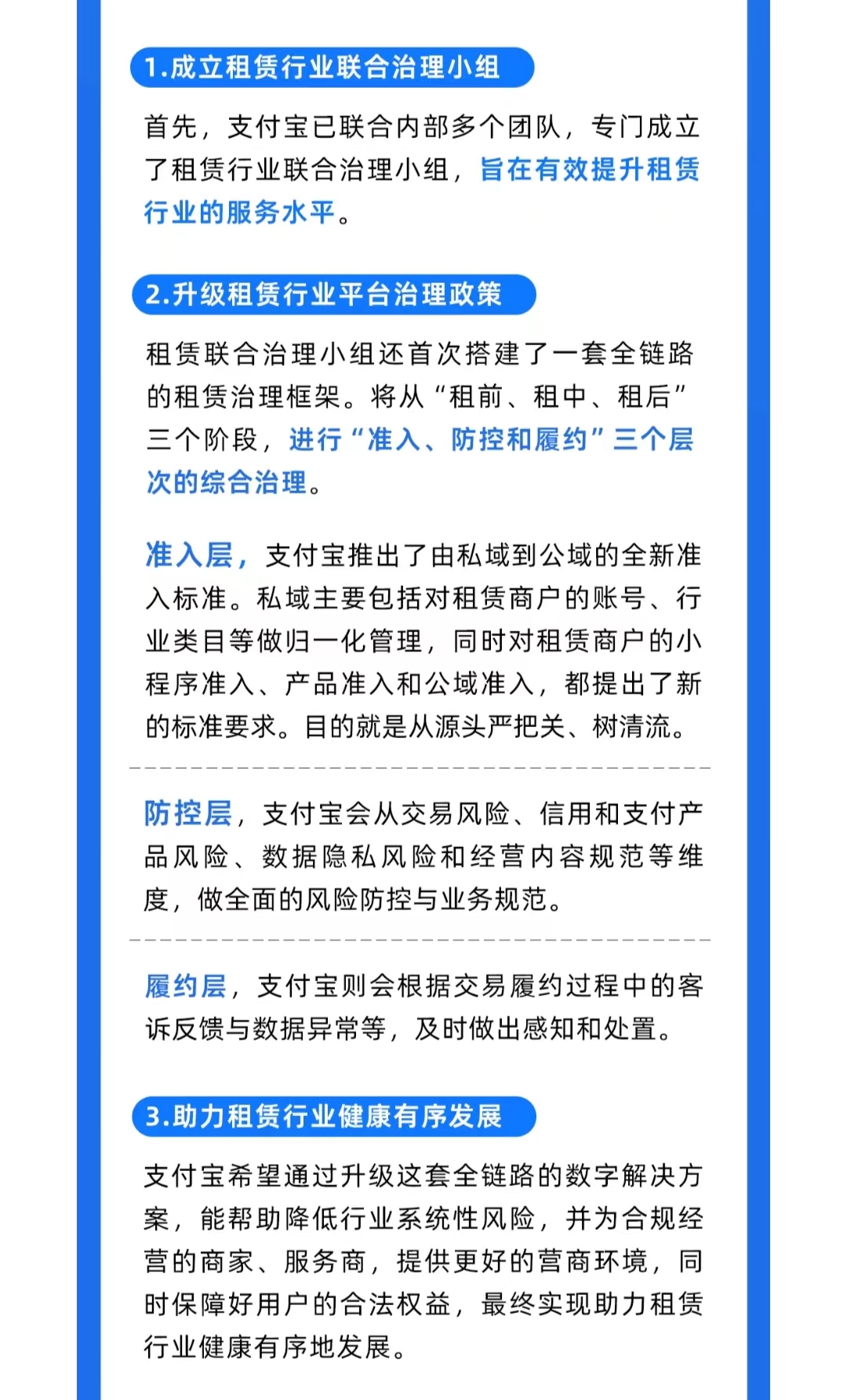 1.成立租赁行业联合治理小组

首先，支付宝已联合内部多个团队，专门成立了租赁行业联合治理小组，旨在有效提升租赁行业的服务水平。

2.升级租赁行业平台治理政策

租赁联合治理小组还首次搭建了一套全链路的租赁治理框架。将从“租前、租中、租后”三个阶段，进行“准入、防控和履约”三个层次的综合治理。

准入层，支付宝推出了由私域到公域的全新准入标准。私域主要包括对租赁商户的账号、行业类目等做归一化管理，同时对租赁商户的小程序准入、产品准入和公域准入，都提出了新的标准要求。目的就是从源头严把关、树清流。

防控层，支付宝会从交易风险、信用和支付产品风险、数据隐私风险和经营内容规范等维度，做全面的风险防控与业务规范。

履约层，支付宝则会根据交易履约过程中的客诉反馈与数据异常等，及时做出感知和处置。

3.助力租赁行业健康有序发展

支付宝希望通过升级这套全链路的数字解决方案，能帮助降低行业系统性风险，并为合规经营的商家、服务商，提供更好的营商环境，同时保障好用户的合法权益，最终实现助力租赁行业健康有序地发展。